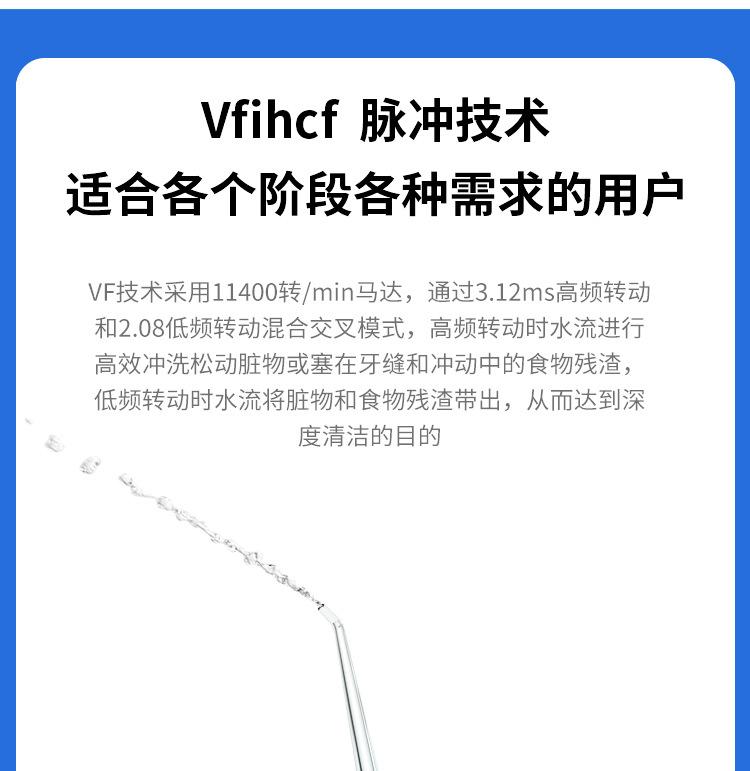 Vfihcf 脉冲技术
适合各个阶段各种需求的用户

VF技术采用11400转/min马达，通过3.12ms高频转动和2.08低频转动混合交叉模式，高频转动时水流进行高效冲洗松动脏物或塞在牙缝和冲动中的食物残渣，低频转动时水流将脏物和食物残渣带出，从而达到深度清洁的目的